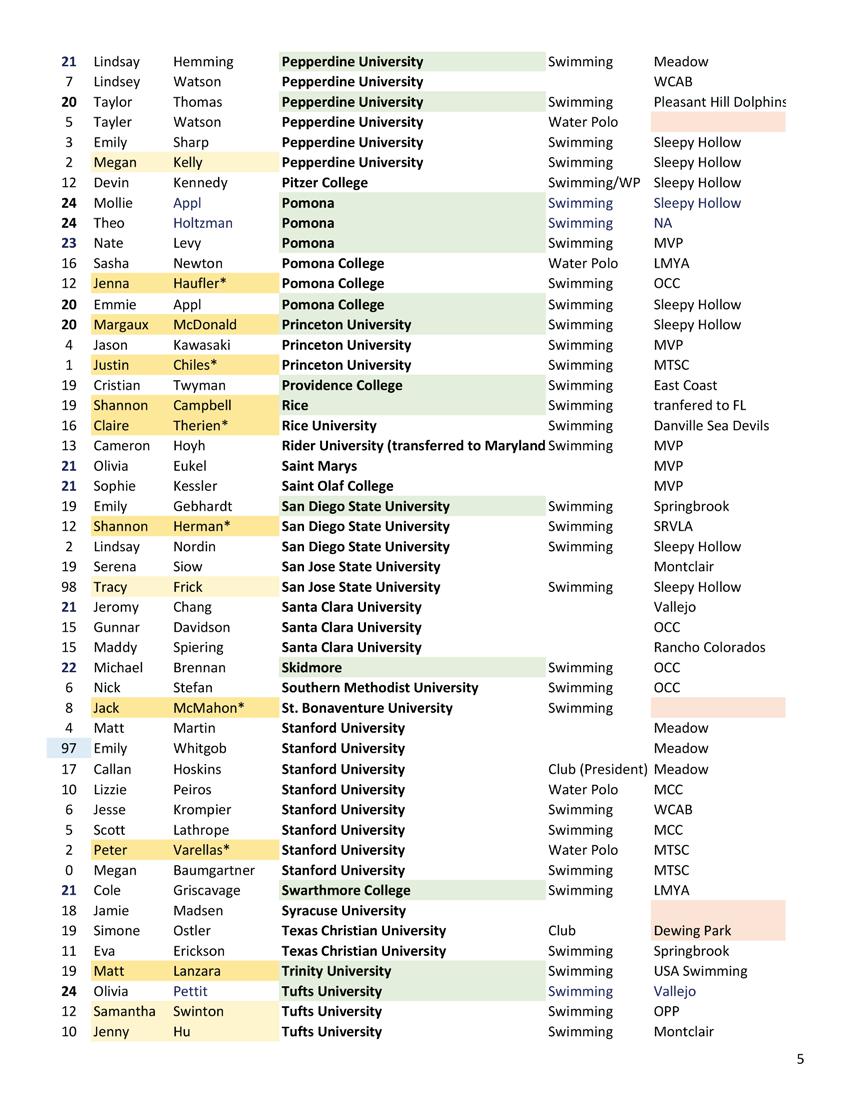 | | | | | | |
|---|---|---|---|---|---|
| 21 | Lindsay | Hemming | Pepperdine University | Swimming | Meadow |
| 7 | Lindsey | Watson | Pepperdine University | | WCAB |
| 20 | Taylor | Thomas | Pepperdine University | Swimming | Pleasant Hill Dolphins |
| 5 | Tayler | Watson | Pepperdine University | Water Polo | |
| 3 | Emily | Sharp | Pepperdine University | Swimming | Sleepy Hollow |
| 2 | Megan | Kelly | Pepperdine University | Swimming | Sleepy Hollow |
| 12 | Devin | Kennedy | Pitzer College | Swimming/WP | Sleepy Hollow |
| 24 | Mollie | Appl | Pomona | Swimming | Sleepy Hollow |
| 24 | Theo | Holtzman | Pomona | Swimming | NA |
| 23 | Nate | Levy | Pomona | Swimming | MVP |
| 16 | Sasha | Newton | Pomona College | Water Polo | LMYA |
| 12 | Jenna | Haufler* | Pomona College | Swimming | OCC |
| 20 | Emmie | Appl | Pomona College | Swimming | Sleepy Hollow |
| 20 | Margaux | McDonald | Princeton University | Swimming | Sleepy Hollow |
| 4 | Jason | Kawasaki | Princeton University | Swimming | MVP |
| 1 | Justin | Chiles* | Princeton University | Swimming | MTSC |
| 19 | Cristian | Twyman | Providence College | Swimming | East Coast |
| 19 | Shannon | Campbell | Rice | Swimming | tranfered to FL |
| 16 | Claire | Therien* | Rice University | Swimming | Danville Sea Devils |
| 13 | Cameron | Hoyh | Rider University (transferred to Maryland | Swimming | MVP |
| 21 | Olivia | Eukel | Saint Marys | | MVP |
| 21 | Sophie | Kessler | Saint Olaf College | | MVP |
| 19 | Emily | Gebhardt | San Diego State University | Swimming | Springbrook |
| 12 | Shannon | Herman* | San Diego State University | Swimming | SRVLA |
| 2 | Lindsay | Nordin | San Diego State University | Swimming | Sleepy Hollow |
| 19 | Serena | Siow | San Jose State University | | Montclair |
| 98 | Tracy | Frick | San Jose State University | Swimming | Sleepy Hollow |
| 21 | Jeromy | Chang | Santa Clara University | | Vallejo |
| 15 | Gunnar | Davidson | Santa Clara University | | OCC |
| 15 | Maddy | Spiering | Santa Clara University | | Rancho Colorados |
| 22 | Michael | Brennan | Skidmore | Swimming | OCC |
| 6 | Nick | Stefan | Southern Methodist University | Swimming | OCC |
| 8 | Jack | McMahon* | St. Bonaventure University | Swimming | |
| 4 | Matt | Martin | Stanford University | | Meadow |
| 97 | Emily | Whitgob | Stanford University | | Meadow |
| 17 | Callan | Hoskins | Stanford University | Club (President) | Meadow |
| 10 | Lizzie | Peiros | Stanford University | Water Polo | MCC |
| 6 | Jesse | Krompier | Stanford University | Swimming | WCAB |
| 5 | Scott | Lathrope | Stanford University | Swimming | MCC |
| 2 | Peter | Varellas* | Stanford University | Water Polo | MTSC |
| 0 | Megan | Baumgartner | Stanford University | Swimming | MTSC |
| 21 | Cole | Griscavage | Swarthmore College | Swimming | LMYA |
| 18 | Jamie | Madsen | Syracuse University | | |
| 19 | Simone | Ostler | Texas Christian University | Club | Dewing Park |
| 11 | Eva | Erickson | Texas Christian University | Swimming | Springbrook |
| 19 | Matt | Lanzara | Trinity University | Swimming | USA Swimming |
| 24 | Olivia | Pettit | Tufts University | Swimming | Vallejo |
| 12 | Samantha | Swinton | Tufts University | Swimming | OPP |
| 10 | Jenny | Hu | Tufts University | Swimming | Montclair |

5